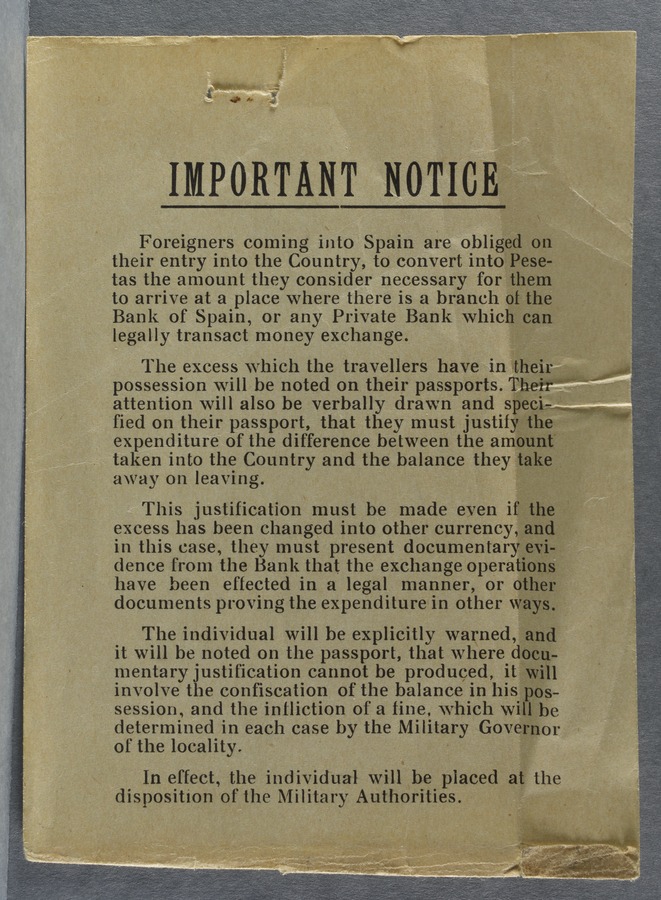 IMPORTANT NOTICE

Foreigners coming into Spain are obliged on their entry into the Country, to convert into Pesetas the amount they consider necessary for them to arrive at a place where there is a branch of the Bank of Spain, or any Private Bank which can legally transact money exchange.

The excess which the travellers have in their possession will be noted on their passports. Their attention will also be verbally drawn and specified on their passport, that they must justify the expenditure of the difference between the amount taken into the Country and the balance they take away on leaving.

This justification must be made even if the excess has been changed into other currency, and in this case, they must present documentary evidence from the Bank that the exchange operations have been effected in a legal manner, or other documents proving the expenditure in other ways.

The individual will be explicitly warned, and it will be noted on the passport, that where documentary justification cannot be produced, it will involve the confiscation of the balance in his possession, and the infliction of a fine, which will be determined in each case by the Military Governor of the locality.

In effect, the individual will be placed at the disposition of the Military Authorities.